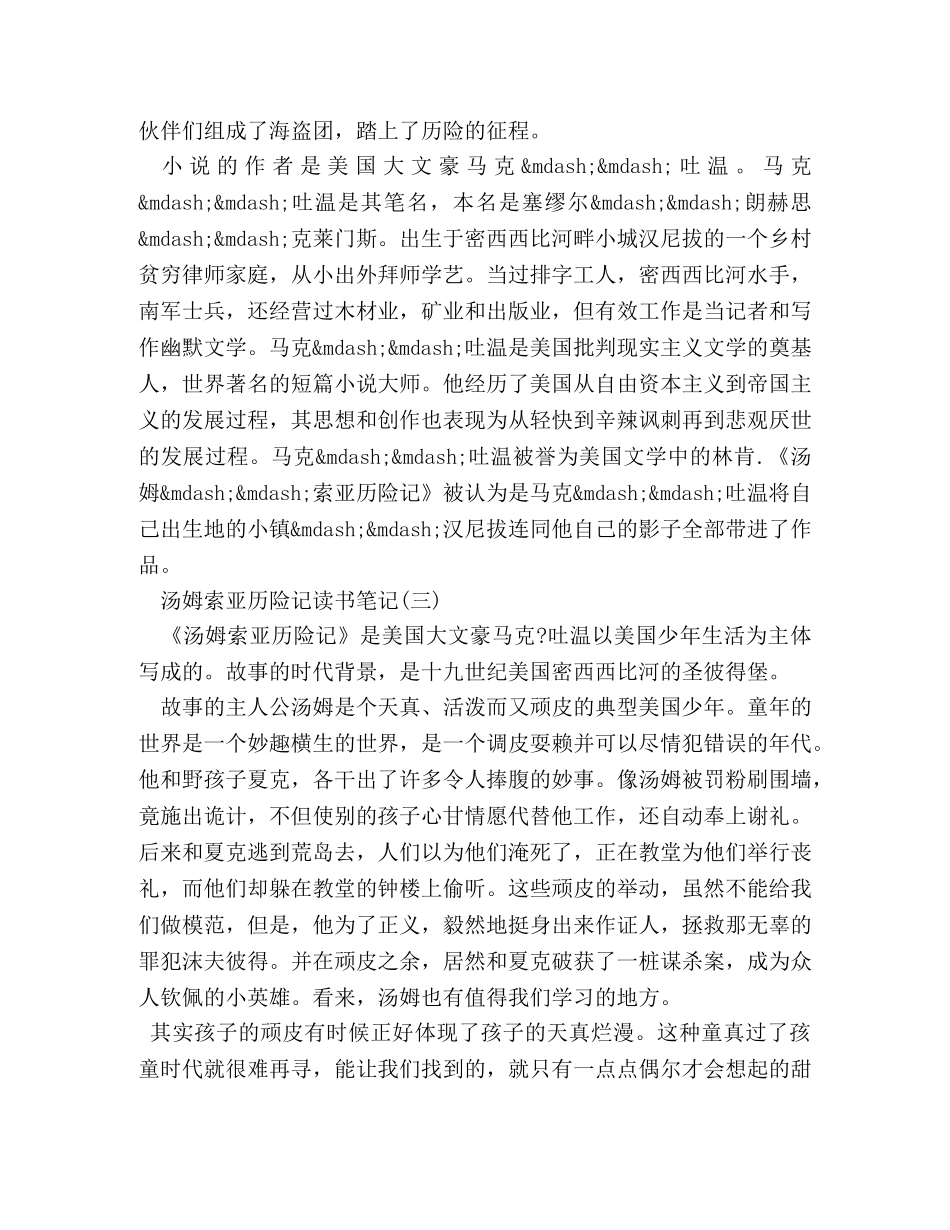 伙伴们组成了海盗团，踏上了历险的征程。

小说的作者是美国大文豪马克&mdash;&mdash;吐温。马克&mdash;&mdash;吐温是其笔名，本名是塞缪尔&mdash;&mdash;朗赫思&mdash;&mdash;克莱门斯。出生于密西西比河畔小城汉尼拔的一个乡村贫穷律师家庭，从小出外拜师学艺。当过排字工人，密西西比河水手，南军士兵，还经营过木材业，矿业和出版业，但有效工作是当记者和写作幽默文学。马克&mdash;&mdash;吐温是美国批判现实主义文学的奠基人，世界著名的短篇小说大师。他经历了美国从自由资本主义到帝国主义的发展过程，其思想和创作也表现为从轻快到辛辣讽刺再到悲观厌世的发展过程。马克&mdash;&mdash;吐温被誉为美国文学中的林肯.《汤姆&mdash;&mdash;索亚历险记》被认为是马克&mdash;&mdash;吐温将自己出生地的小镇&mdash;&mdash;汉尼拔连同他自己的影子全部带进了作品。

汤姆索亚历险记读书笔记(三)

《汤姆索亚历险记》是美国大文豪马克?吐温以美国少年生活为主体写成的。故事的时代背景，是十九世纪美国密西西比河的圣彼得堡。

故事的主人公汤姆是个天真、活泼而又顽皮的典型美国少年。童年的世界是一个妙趣横生的世界，是一个调皮耍赖并可以尽情犯错误的年代。他和野孩子夏克，各干出了许多令人捧腹的妙事。像汤姆被罚粉刷围墙，竟施出诡计，不但使别的孩子心甘情愿代替他工作，还自动奉上谢礼。后来和夏克逃到荒岛去，人们以为他们淹死了，正在教堂为他们举行丧礼，而他们却躲在教堂的钟楼上偷听。这些顽皮的举动，虽然不能给我们做模范，但是，他为了正义，毅然地挺身出来作证人，拯救那无辜的罪犯沫夫彼得。并在顽皮之余，居然和夏克破获了一桩谋杀案，成为众人钦佩的小英雄。看来，汤姆也有值得我们学习的地方。

其实孩子的顽皮有时候正好体现了孩子的天真烂漫。这种童真过了孩童时代就很难再寻，能让我们找到的，就只有一点点偶尔才会想起的甜